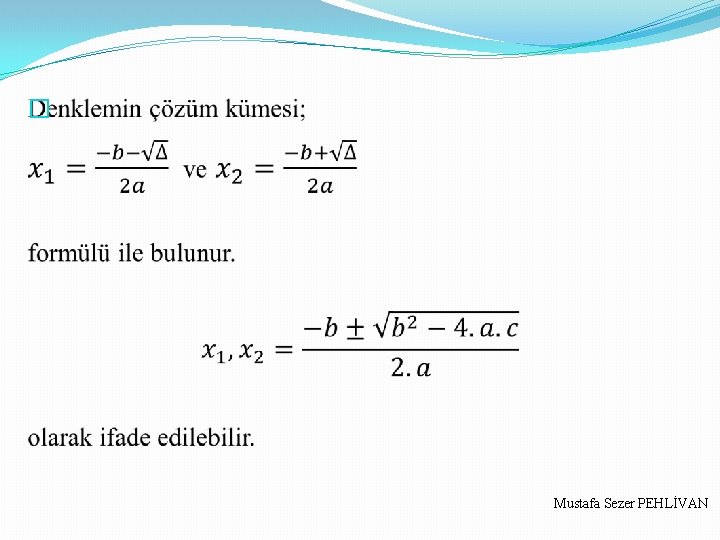 Denklemin çözüm kümesi;

$x_1 = \frac{-b-\sqrt{\Delta}}{2a}$ ve $x_2 = \frac{-b+\sqrt{\Delta}}{2a}$

formülü ile bulunur.

$x_1, x_2 = \frac{-b \pm \sqrt{b^2 - 4.a.c}}{2.a}$

olarak ifade edilebilir.

Mustafa Sezer PEHLİVAN